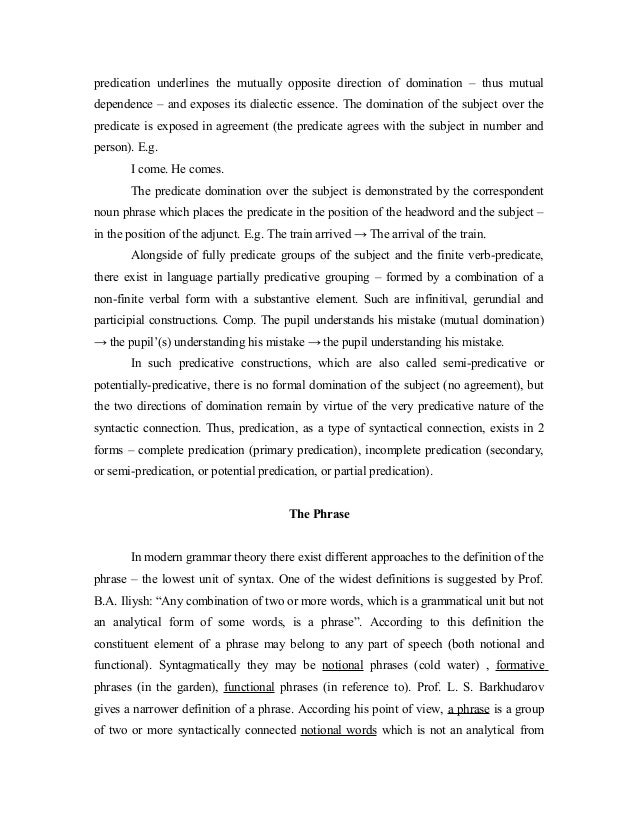 predication underlines the mutually opposite direction of domination – thus mutual dependence – and exposes its dialectic essence. The domination of the subject over the predicate is exposed in agreement (the predicate agrees with the subject in number and person). E.g.

I come. He comes.

The predicate domination over the subject is demonstrated by the correspondent noun phrase which places the predicate in the position of the headword and the subject – in the position of the adjunct. E.g. The train arrived → The arrival of the train.

Alongside of fully predicate groups of the subject and the finite verb-predicate, there exist in language partially predicative grouping – formed by a combination of a non-finite verbal form with a substantive element. Such are infinitival, gerundial and participial constructions. Comp. The pupil understands his mistake (mutual domination) → the pupil'(s) understanding his mistake → the pupil understanding his mistake.

In such predicative constructions, which are also called semi-predicative or potentially-predicative, there is no formal domination of the subject (no agreement), but the two directions of domination remain by virtue of the very predicative nature of the syntactic connection. Thus, predication, as a type of syntactical connection, exists in 2 forms – complete predication (primary predication), incomplete predication (secondary, or semi-predication, or potential predication, or partial predication).

The Phrase

In modern grammar theory there exist different approaches to the definition of the phrase – the lowest unit of syntax. One of the widest definitions is suggested by Prof. B.A. Iliysh: "Any combination of two or more words, which is a grammatical unit but not an analytical form of some words, is a phrase". According to this definition the constituent element of a phrase may belong to any part of speech (both notional and functional). Syntagmatically they may be notional phrases (cold water) , formative phrases (in the garden), functional phrases (in reference to). Prof. L. S. Barkhudarov gives a narrower definition of a phrase. According his point of view, a phrase is a group of two or more syntactically connected notional words which is not an analytical from